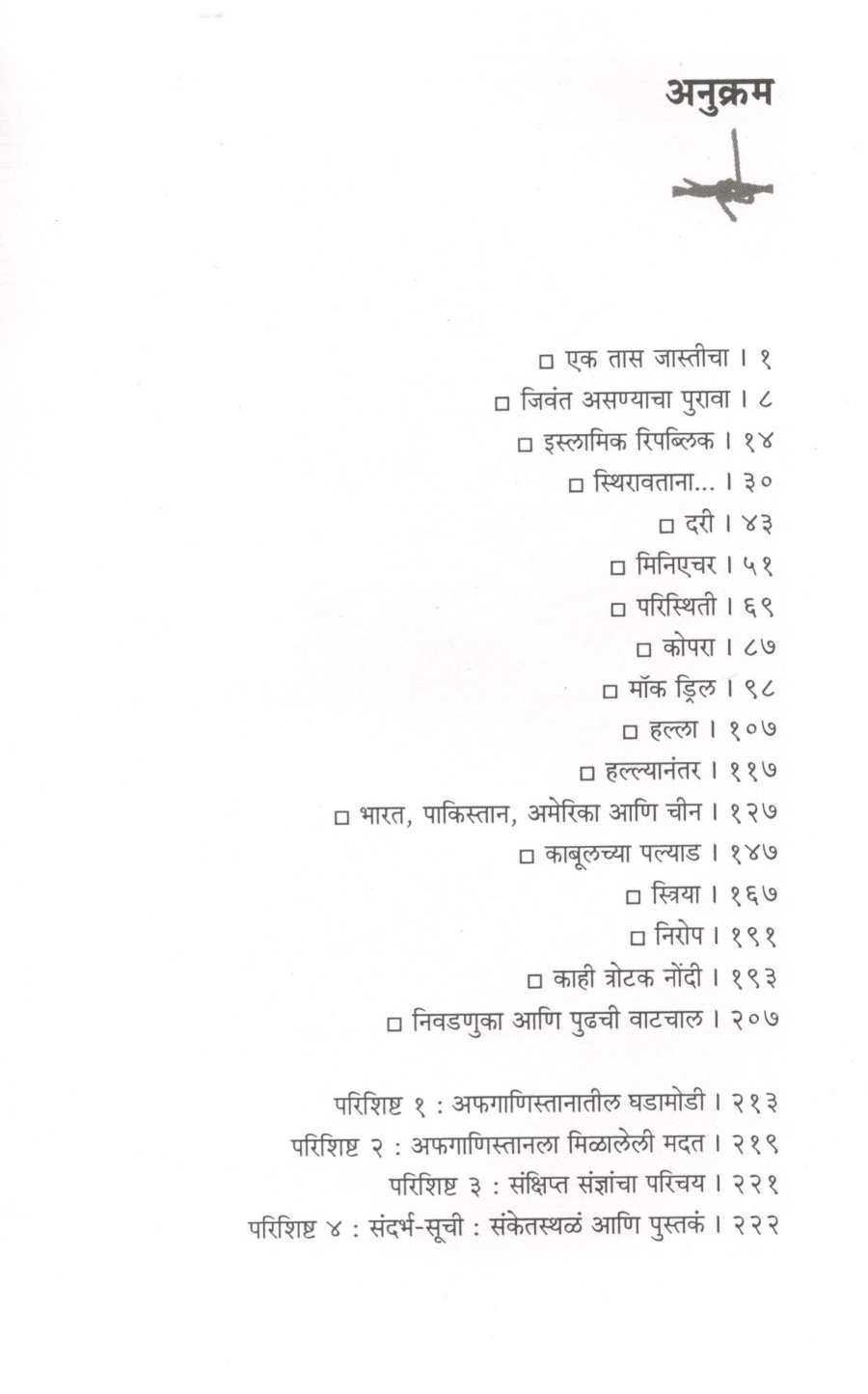 अनुक्रम

□ एक तास जास्तीचा । १
□ जिवंत असण्याचा पुरावा । ८
□ इस्लामिक रिपब्लिक । १४
□ स्थिरावताना... । ३०
□ दरी । ४३
□ मिनिएचर । ५१
□ परिस्थिती । ६९
□ कोपरा । ८७
□ मॉक ड्रिल । ९८
□ हल्ला । १०७
□ हल्ल्यानंतर । ११७
□ भारत, पाकिस्तान, अमेरिका आणि चीन । १२७
□ काबूलच्या पल्याड । १४७
□ स्त्रिया । १६७
□ निरोप । १९१
□ काही त्रोटक नोंदी । १९३
□ निवडणुका आणि पुढची वाटचाल । २०७

परिशिष्ट १ : अफगाणिस्तानातील घडामोडी । २१३
परिशिष्ट २ : अफगाणिस्तानला मिळालेली मदत । २१९
परिशिष्ट ३ : संक्षिप्त संज्ञांचा परिचय । २२१
परिशिष्ट ४ : संदर्भ-सूची : संकेतस्थळं आणि पुस्तकं । २२२